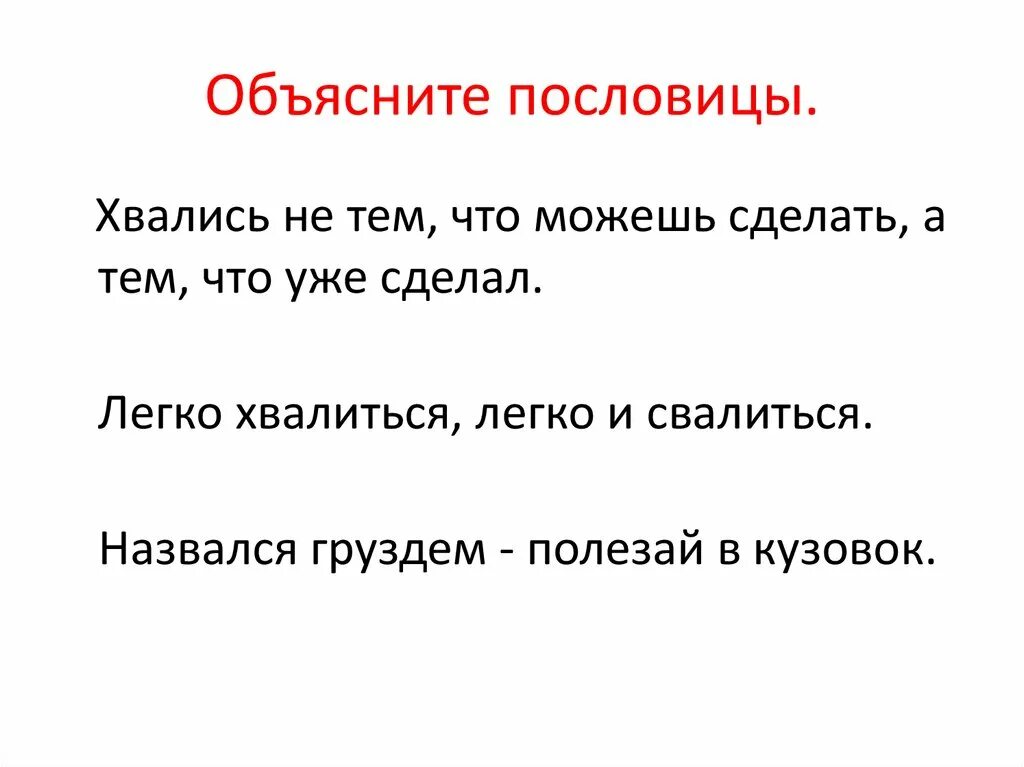 Объясните пословицы.

Хвались не тем, что можешь сделать, а тем, что уже сделал.

Легко хвалиться, легко и свалиться.

Назвался груздем - полезай в кузовок.